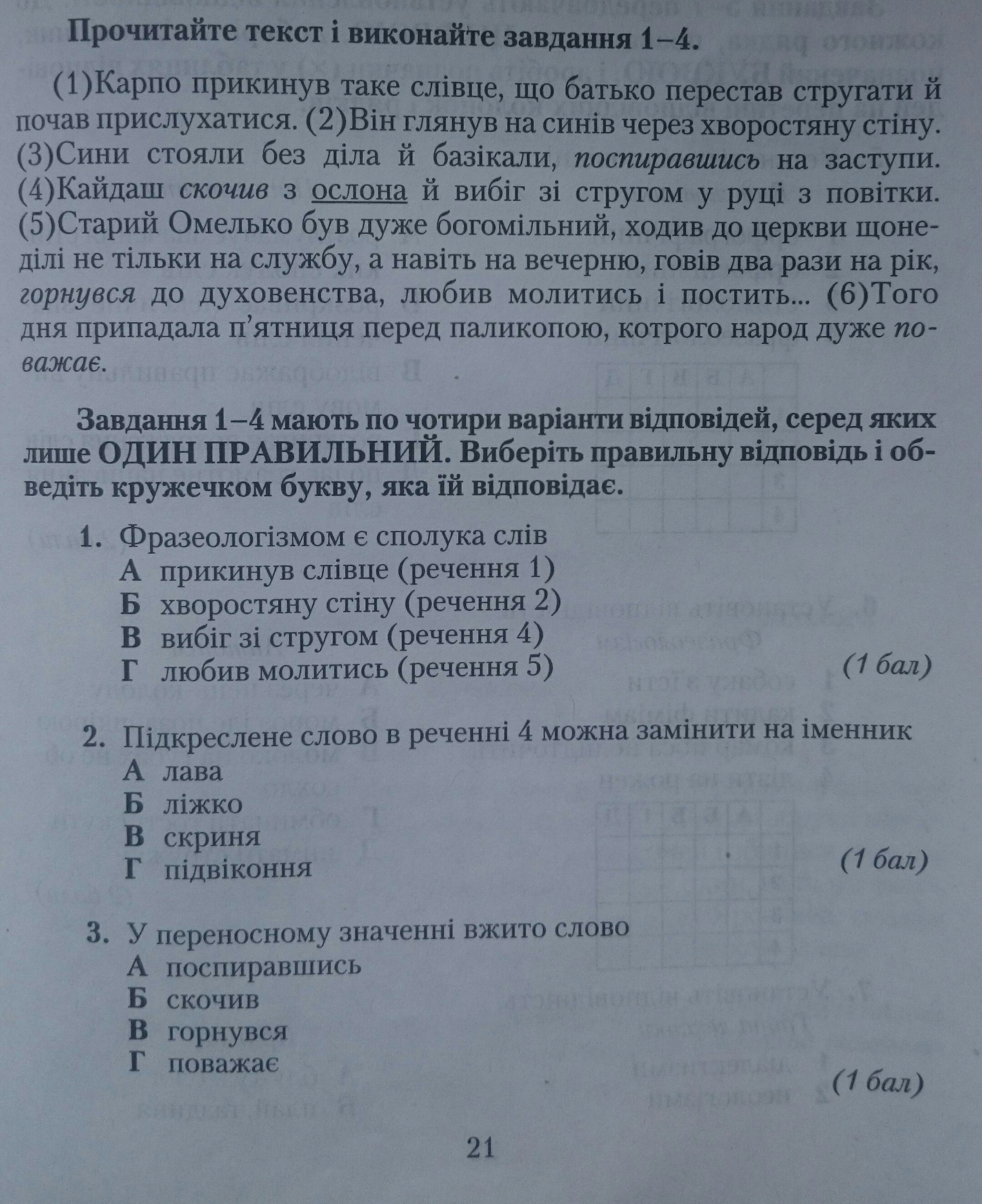 Прочитайте текст і виконайте завдання 1–4.

(1)Карпо прикинув таке слівце, що батько перестав стругати й почав прислухатися. (2)Він глянув на синів через хворостяну стіну. (3)Сини стояли без діла й базікали, поспиравшись на заступи. (4)Кайдаш скочив з ослона й вибіг зі стругом у руці з повітки. (5)Старий Омелько був дуже богомільний, ходив до церкви щонеділі не тільки на службу, а навіть на вечерню, говів два рази на рік, горнувся до духовенства, любив молитись і постить... (6)Того дня припадала п'ятниця перед паликопою, котрого народ дуже поважає.

Завдання 1–4 мають по чотири варіанти відповідей, серед яких лише ОДИН ПРАВИЛЬНИЙ. Виберіть правильну відповідь і обведіть кружечком букву, яка їй відповідає.

1. Фразеологізмом є сполука слів
А прикинув слівце (речення 1)
Б хворостяну стіну (речення 2)
В вибіг зі стругом (речення 4)
Г любив молитись (речення 5)
(1 бал)

2. Підкреслене слово в реченні 4 можна замінити на іменник
А лава
Б ліжко
В скриня
Г підвіконня
(1 бал)

3. У переносному значенні вжито слово
А поспиравшись
Б скочив
В горнувся
Г поважає
(1 бал)

21